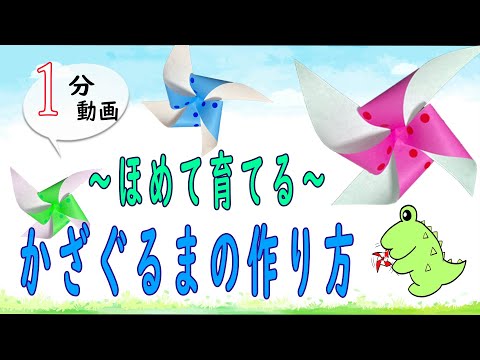 1分動画

～ほめて育てる～

かざぐるまの作り方